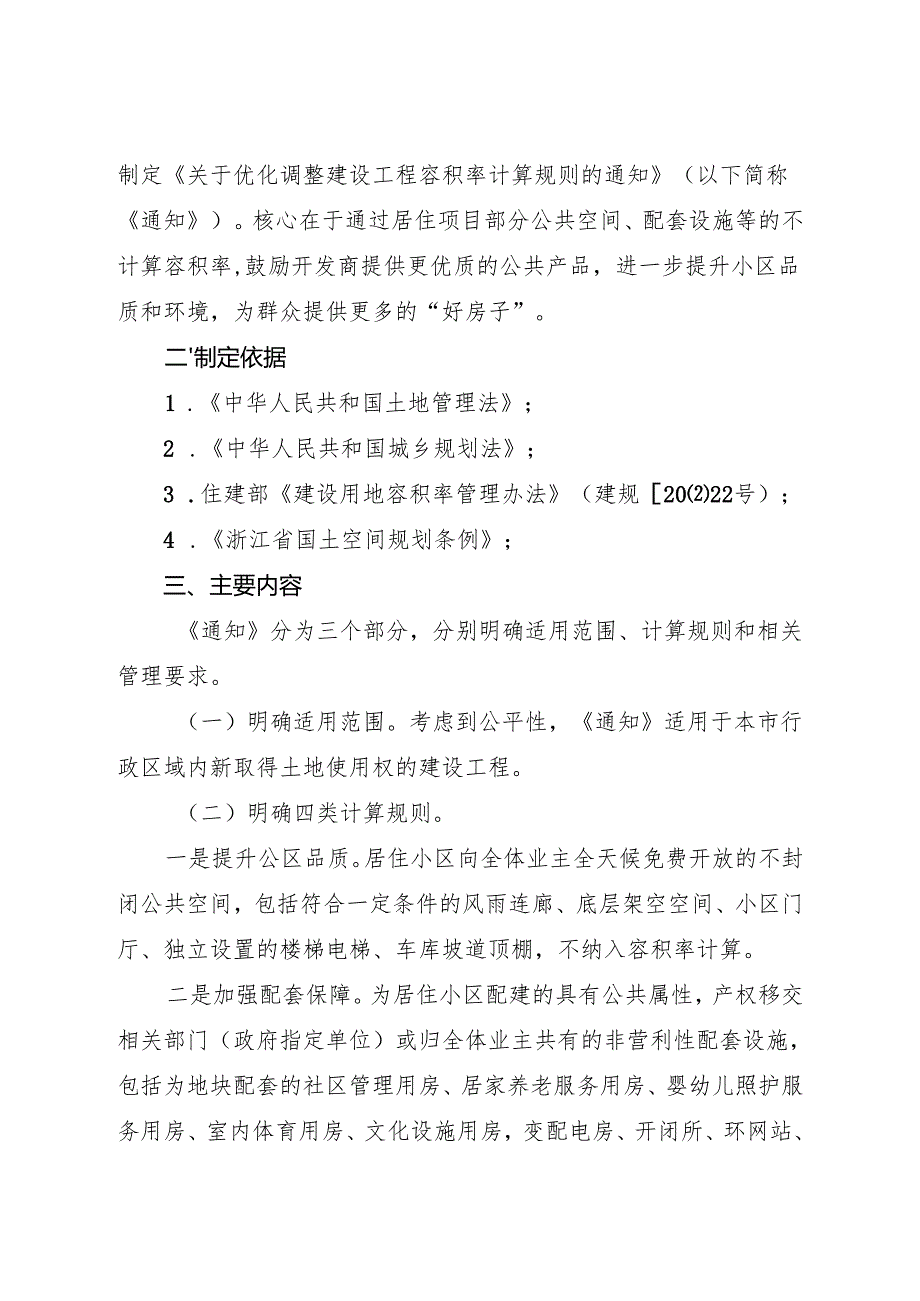 制定《关于优化调整建设工程容积率计算规则的通知》（以下简称《通知》）。核心在于通过居住项目部分公共空间、配套设施等的不计算容积率,鼓励开发商提供更优质的公共产品，进一步提升小区品质和环境，为群众提供更多的“好房子”。

二'制定依据

1 .《中华人民共和国土地管理法》；

2 .《中华人民共和国城乡规划法》；

3 .住建部《建设用地容积率管理办法》（建规［20(2)22号）；

4 .《浙江省国土空间规划条例》；

三、主要内容

《通知》分为三个部分，分别明确适用范围、计算规则和相关管理要求。

（一）明确适用范围。考虑到公平性，《通知》适用于本市行政区域内新取得土地使用权的建设工程。

（二）明确四类计算规则。

一是提升公区品质。居住小区向全体业主全天候免费开放的不封闭公共空间，包括符合一定条件的风雨连廊、底层架空空间、小区门厅、独立设置的楼梯电梯、车库坡道顶棚，不纳入容积率计算。

二是加强配套保障。为居住小区配建的具有公共属性，产权移交相关部门（政府指定单位）或归全体业主共有的非营利性配套设施，包括为地块配套的社区管理用房、居家养老服务用房、婴幼儿照护服务用房、室内体育用房、文化设施用房，变配电房、开闭所、环网站、